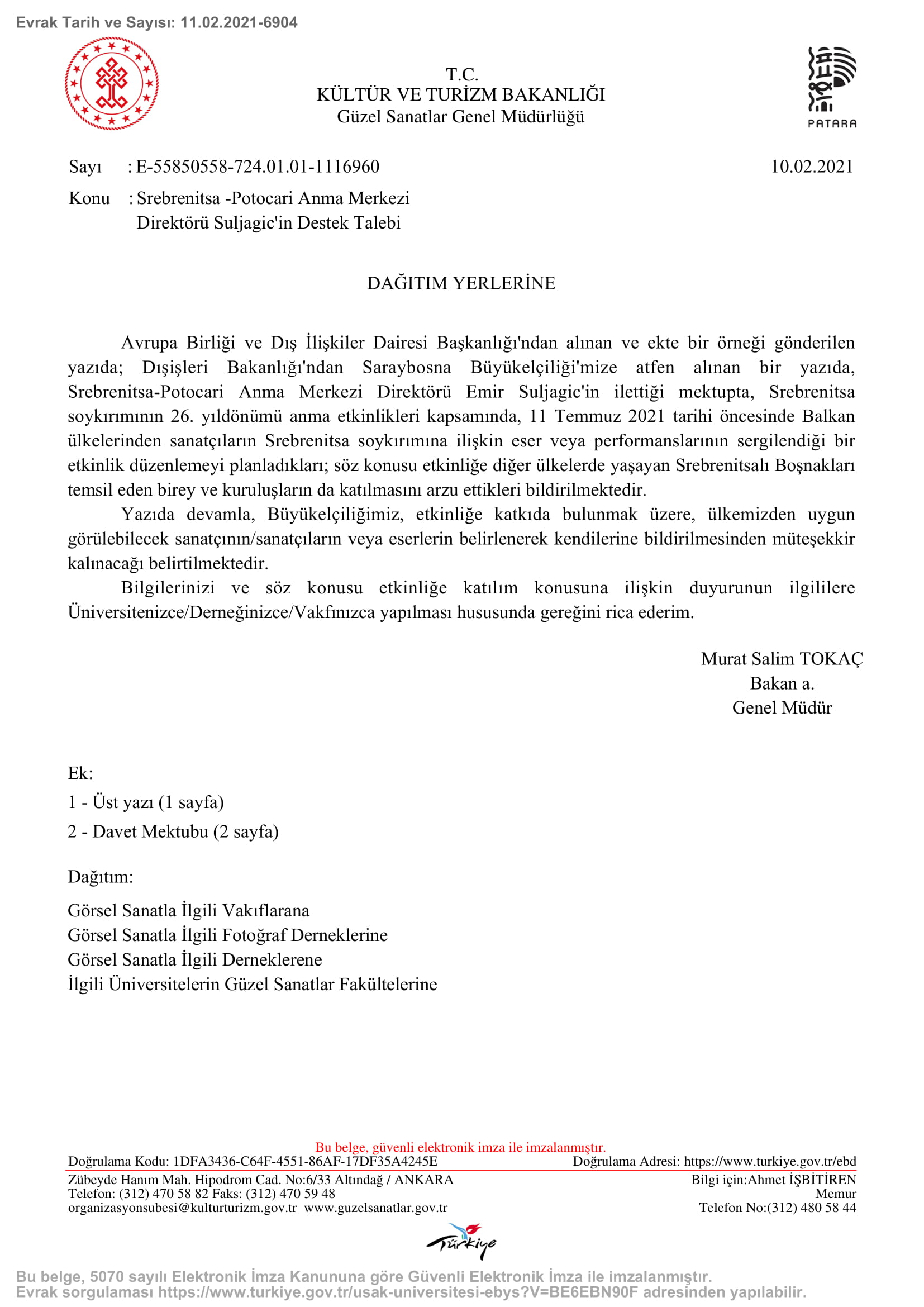 Evrak Tarih ve Sayısı: 11.02.2021-6904

T.C.
KÜLTÜR VE TURİZM BAKANLIĞI
Güzel Sanatlar Genel Müdürlüğü

PATARA

Sayı : E-55850558-724.01.01-1116960 10.02.2021

Konu : Srebrenitsa -Potocari Anma Merkezi Direktörü Suljagic'in Destek Talebi

DAĞITIM YERLERİNE

Avrupa Birliği ve Dış İlişkiler Dairesi Başkanlığı'ndan alınan ve ekte bir örneği gönderilen yazıda; Dışişleri Bakanlığı'ndan Saraybosna Büyükelçiliği'mize atfen alınan bir yazıda, Srebrenitsa-Potocari Anma Merkezi Direktörü Emir Suljagic'in ilettiği mektupta, Srebrenitsa soykırımının 26. yıldönümü anma etkinlikleri kapsamında, 11 Temmuz 2021 tarihi öncesinde Balkan ülkelerinden sanatçıların Srebrenitsa soykırımına ilişkin eser veya performanslarının sergilendiği bir etkinlik düzenlemeyi planladıkları; söz konusu etkinliğe diğer ülkelerde yaşayan Srebrenitsalı Boşnakları temsil eden birey ve kuruluşların da katılmasını arzu ettikleri bildirilmektedir.

Yazıda devamla, Büyükelçiliğimiz, etkinliğe katkıda bulunmak üzere, ülkemizden uygun görülebilecek sanatçının/sanatçıların veya eserlerin belirlenerek kendilerine bildirilmesinden müteşekkir kalınacağı belirtilmektedir.

Bilgilerinizi ve söz konusu etkinliğe katılım konusuna ilişkin duyurunun ilgililere Üniversitenizce/Derneğinizce/Vakfınızca yapılması hususunda gereğini rica ederim.

Murat Salim TOKAÇ
Bakan a.
Genel Müdür

Ek:
1 - Üst yazı (1 sayfa)
2 - Davet Mektubu (2 sayfa)

Dağıtım:
Görsel Sanatla İlgili Vakıflarana
Görsel Sanatla İlgili Fotoğraf Derneklerine
Görsel Sanatla İlgili Derneklerene
İlgili Üniversitelerin Güzel Sanatlar Fakültelerine

Bu belge, güvenli elektronik imza ile imzalanmıştır.
Doğrulama Kodu: 1DFA3436-C64F-4551-86AF-17DF35A4245E Doğrulama Adresi: https://www.turkiye.gov.tr/ebd
Zübeyde Hanım Mah. Hipodrom Cad. No:6/33 Altındağ / ANKARA
Telefon: (312) 470 58 82 Faks: (312) 470 59 48
organizasyonsubesi@kulturturizm.gov.tr www.guzelsanatlar.gov.tr
Bilgi için:Ahmet İŞBİTİREN
Memur
Telefon No:(312) 480 58 44

Türkiye

Bu belge, 5070 sayılı Elektronik İmza Kanununa göre Güvenli Elektronik İmza ile imzalanmıştır.
Evrak sorgulaması https://www.turkiye.gov.tr/usak-universitesi-ebys?V=BE6EBN90F adresinden yapılabilir.